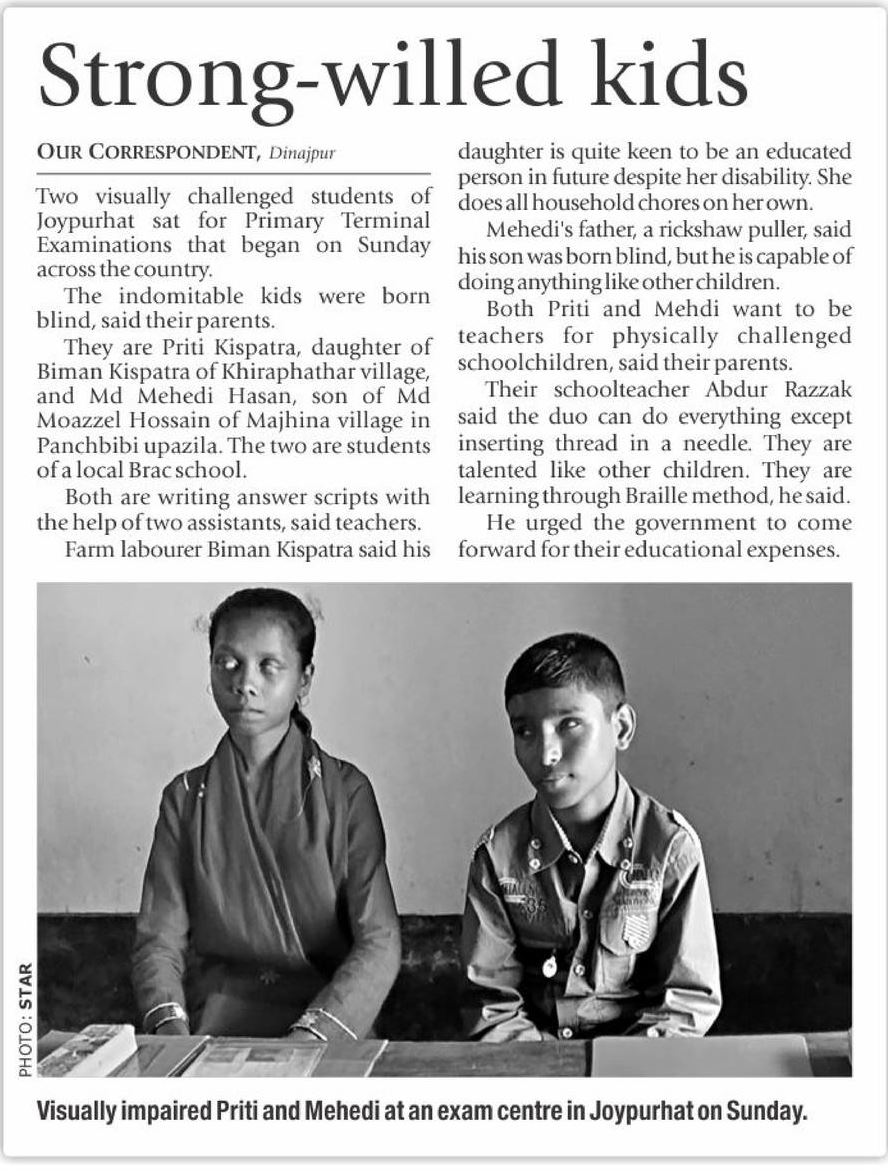 Strong-willed kids

OUR CORRESPONDENT, Dinajpur

Two visually challenged students of Joypurhat sat for Primary Terminal Examinations that began on Sunday across the country.

The indomitable kids were born blind, said their parents.

They are Priti Kispatra, daughter of Biman Kispatra of Khiraphathar village, and Md Mehedi Hasan, son of Md Moazzel Hossain of Majhina village in Panchbibi upazila. The two are students of a local Brac school.

Both are writing answer scripts with the help of two assistants, said teachers.

Farm labourer Biman Kispatra said his daughter is quite keen to be an educated person in future despite her disability. She does all household chores on her own.

Mehedi's father, a rickshaw puller, said his son was born blind, but he is capable of doing anything like other children.

Both Priti and Mehdi want to be teachers for physically challenged schoolchildren, said their parents.

Their schoolteacher Abdur Razzak said the duo can do everything except inserting thread in a needle. They are talented like other children. They are learning through Braille method, he said.

He urged the government to come forward for their educational expenses.

PHOTO: STAR

Visually impaired Priti and Mehedi at an exam centre in Joypurhat on Sunday.